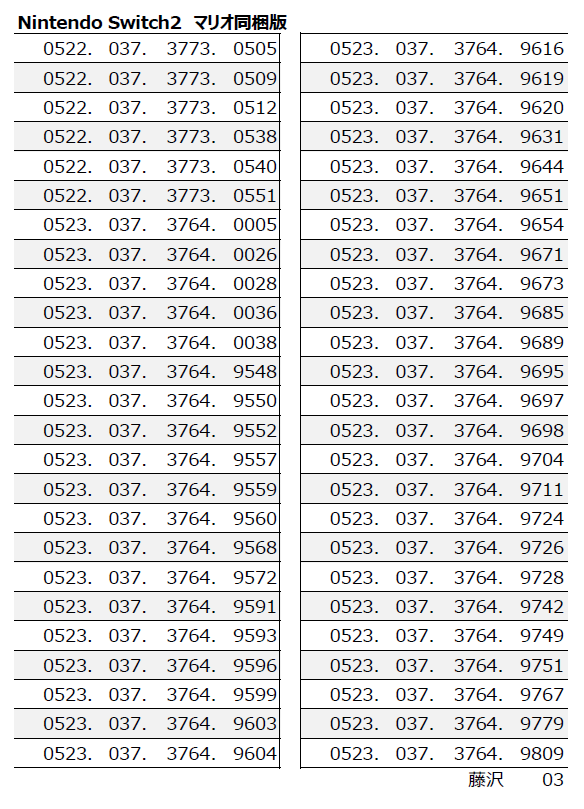 Nintendo Switch2 マリオ同梱版

0522. 037. 3773. 0505
0522. 037. 3773. 0509
0522. 037. 3773. 0512
0522. 037. 3773. 0538
0522. 037. 3773. 0540
0522. 037. 3773. 0551
0523. 037. 3764. 0005
0523. 037. 3764. 0026
0523. 037. 3764. 0028
0523. 037. 3764. 0036
0523. 037. 3764. 0038
0523. 037. 3764. 9548
0523. 037. 3764. 9550
0523. 037. 3764. 9552
0523. 037. 3764. 9557
0523. 037. 3764. 9559
0523. 037. 3764. 9560
0523. 037. 3764. 9568
0523. 037. 3764. 9572
0523. 037. 3764. 9591
0523. 037. 3764. 9593
0523. 037. 3764. 9596
0523. 037. 3764. 9599
0523. 037. 3764. 9603
0523. 037. 3764. 9604

0523. 037. 3764. 9616
0523. 037. 3764. 9619
0523. 037. 3764. 9620
0523. 037. 3764. 9631
0523. 037. 3764. 9644
0523. 037. 3764. 9651
0523. 037. 3764. 9654
0523. 037. 3764. 9671
0523. 037. 3764. 9673
0523. 037. 3764. 9685
0523. 037. 3764. 9689
0523. 037. 3764. 9695
0523. 037. 3764. 9697
0523. 037. 3764. 9698
0523. 037. 3764. 9704
0523. 037. 3764. 9711
0523. 037. 3764. 9724
0523. 037. 3764. 9726
0523. 037. 3764. 9728
0523. 037. 3764. 9742
0523. 037. 3764. 9749
0523. 037. 3764. 9751
0523. 037. 3764. 9767
0523. 037. 3764. 9779
0523. 037. 3764. 9809

藤沢 03